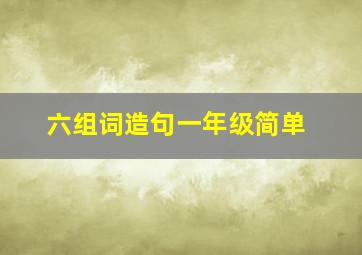 六组词造句一年级简单